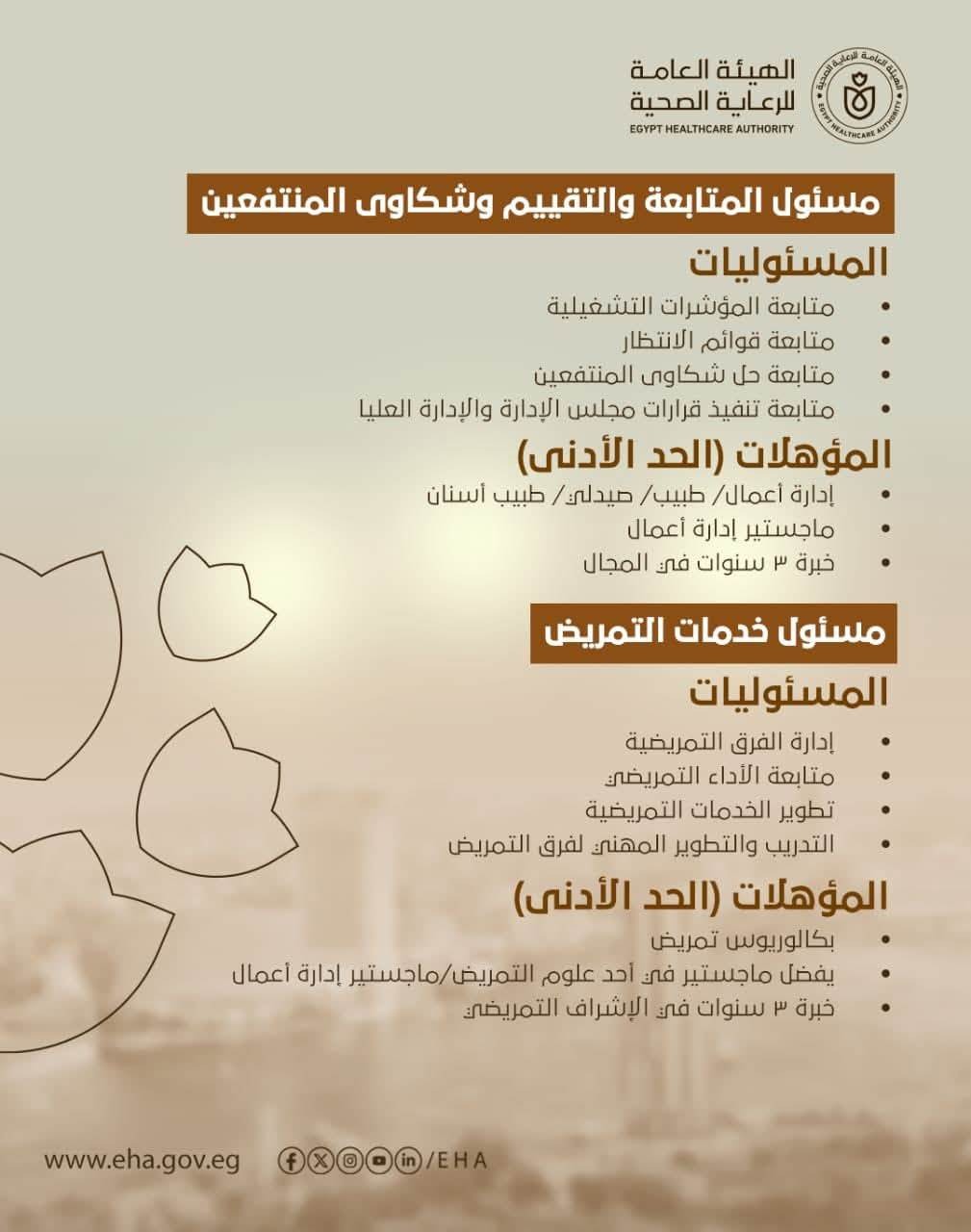 الهيئة العامة للرعاية الصحية
EGYPT HEALTHCARE AUTHORITY
الهيئة العامة للرعاية الصحية
EGYPT HEALTHCARE AUTHORITY

مسئول المتابعة والتقييم وشكاوى المنتفعين

المسئوليات
• متابعة المؤشرات التشغيلية
• متابعة قوائم الانتظار
• متابعة حل شكاوى المنتفعين
• متابعة تنفيذ قرارات مجلس الإدارة والإدارة العليا

المؤهلات (الحد الأدنى)
• إدارة أعمال/ طبيب/ صيدلي/ طبيب أسنان
• ماجستير إدارة أعمال
• خبرة ٣ سنوات في المجال

مسئول خدمات التمريض

المسئوليات
• إدارة الفرق التمريضية
• متابعة الأداء التمريضي
• تطوير الخدمات التمريضية
• التدريب والتطوير المهني لفرق التمريض

المؤهلات (الحد الأدنى)
• بكالوريوس تمريض
• يفضل ماجستير في أحد علوم التمريض/ماجستير إدارة أعمال
• خبرة ٣ سنوات في الإشراف التمريضي

www.eha.gov.eg
/EHA